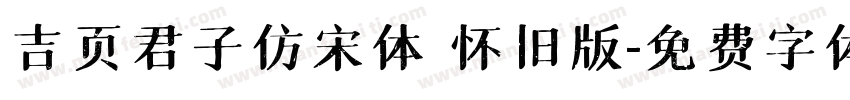 吉页君子仿宋体 怀旧版-免费字体